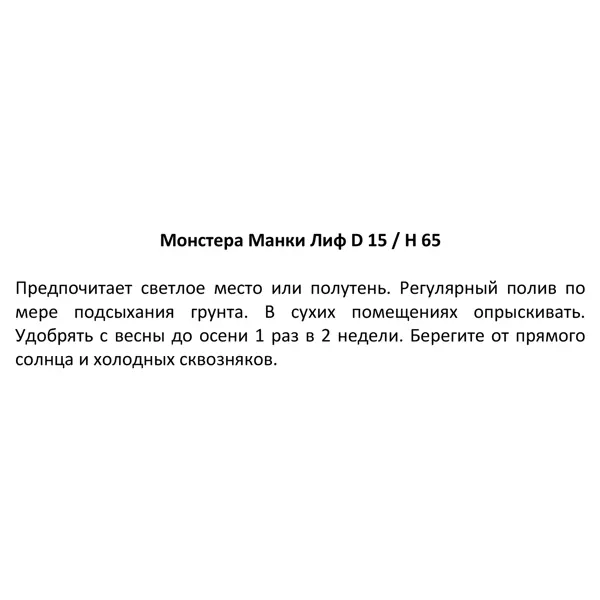 Монстера Манки Лиф D 15 / H 65

Предпочитает светлое место или полутень. Регулярный полив по мере подсыхания грунта. В сухих помещениях опрыскивать. Удобрять с весны до осени 1 раз в 2 недели. Берегите от прямого солнца и холодных сквозняков.